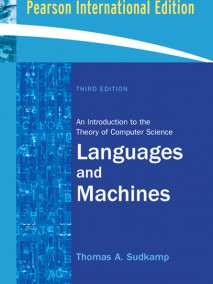 Pearson International Edition

THIRD EDITION

An Introduction to the Theory of Computer Science

Languages and Machines

Thomas A. Sudkamp